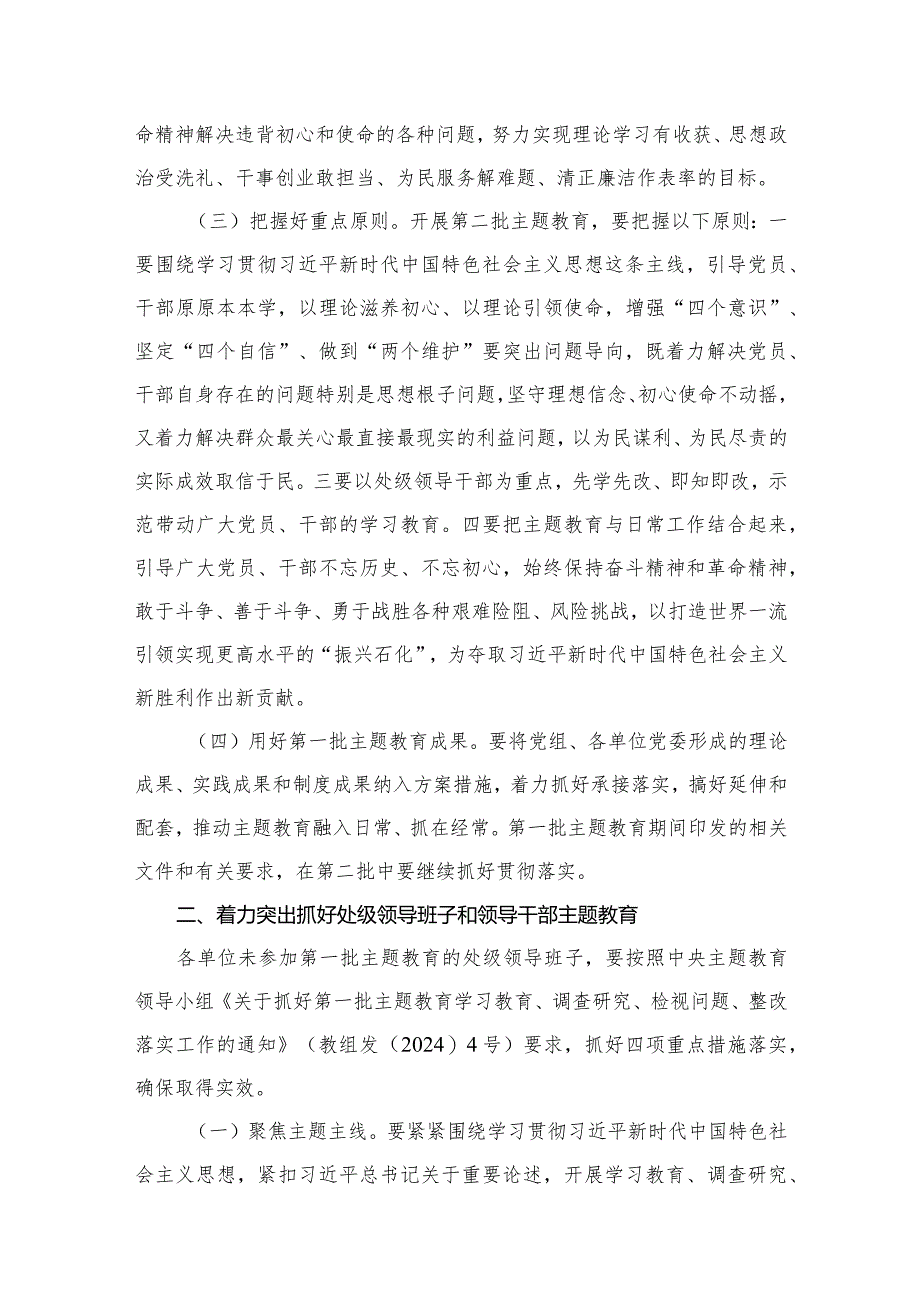 命精神解决违背初心和使命的各种问题，努力实现理论学习有收获、思想政治受洗礼、干事创业敢担当、为民服务解难题、清正廉洁作表率的目标。

（三）把握好重点原则。开展第二批主题教育，要把握以下原则：一要围绕学习贯彻习近平新时代中国特色社会主义思想这条主线，引导党员、干部原原本本学，以理论滋养初心、以理论引领使命，增强“四个意识”、坚定“四个自信”、做到“两个维护”要突出问题导向，既着力解决党员、干部自身存在的问题特别是思想根子问题，坚守理想信念、初心使命不动摇，又着力解决群众最关心最直接最现实的利益问题，以为民谋利、为民尽责的实际成效取信于民。三要以处级领导干部为重点，先学先改、即知即改，示范带动广大党员、干部的学习教育。四要把主题教育与日常工作结合起来，引导广大党员、干部不忘历史、不忘初心，始终保持奋斗精神和革命精神，敢于斗争、善于斗争、勇于战胜各种艰难险阻、风险挑战，以打造世界一流引领实现更高水平的“振兴石化”，为夺取习近平新时代中国特色社会主义新胜利作出新贡献。

（四）用好第一批主题教育成果。要将党组、各单位党委形成的理论成果、实践成果和制度成果纳入方案措施，着力抓好承接落实，搞好延伸和配套，推动主题教育融入日常、抓在经常。第一批主题教育期间印发的相关文件和有关要求，在第二批中要继续抓好贯彻落实。

二、着力突出抓好处级领导班子和领导干部主题教育

各单位未参加第一批主题教育的处级领导班子，要按照中央主题教育领导小组《关于抓好第一批主题教育学习教育、调查研究、检视问题、整改落实工作的通知》（教组发（2024）4号）要求，抓好四项重点措施落实，确保取得实效。

（一）聚焦主题主线。要紧紧围绕学习贯彻习近平新时代中国特色社会主义思想，紧扣习近平总书记关于重要论述，开展学习教育、调查研究、